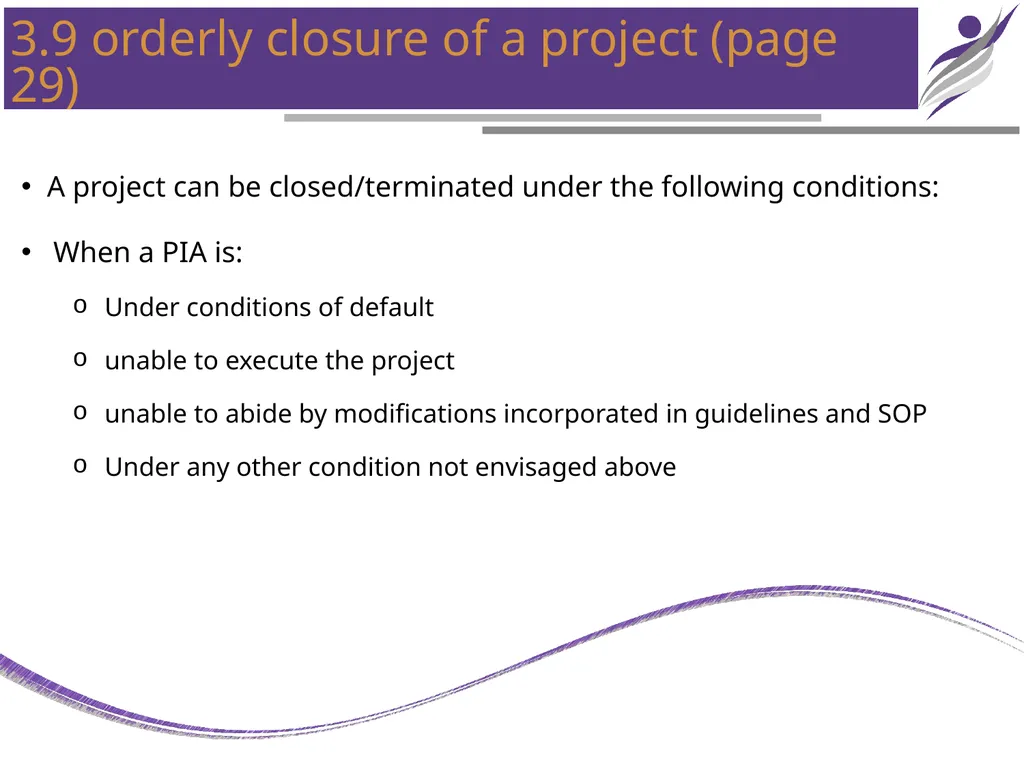 3.9 orderly closure of a project (page 29)

• A project can be closed/terminated under the following conditions:

• When a PIA is:

o Under conditions of default

o unable to execute the project

o unable to abide by modifications incorporated in guidelines and SOP

o Under any other condition not envisaged above